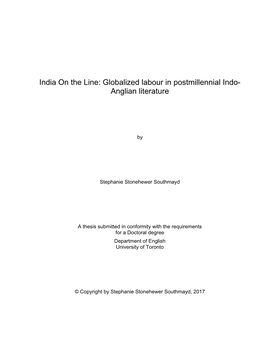 India On the Line: Globalized labour in postmillennial Indo-Anglian literature

by

Stephanie Stonehewer Southmayd

A thesis submitted in conformity with the requirements for a Doctoral degree

Department of English
University of Toronto

© Copyright by Stephanie Stonehewer Southmayd, 2017